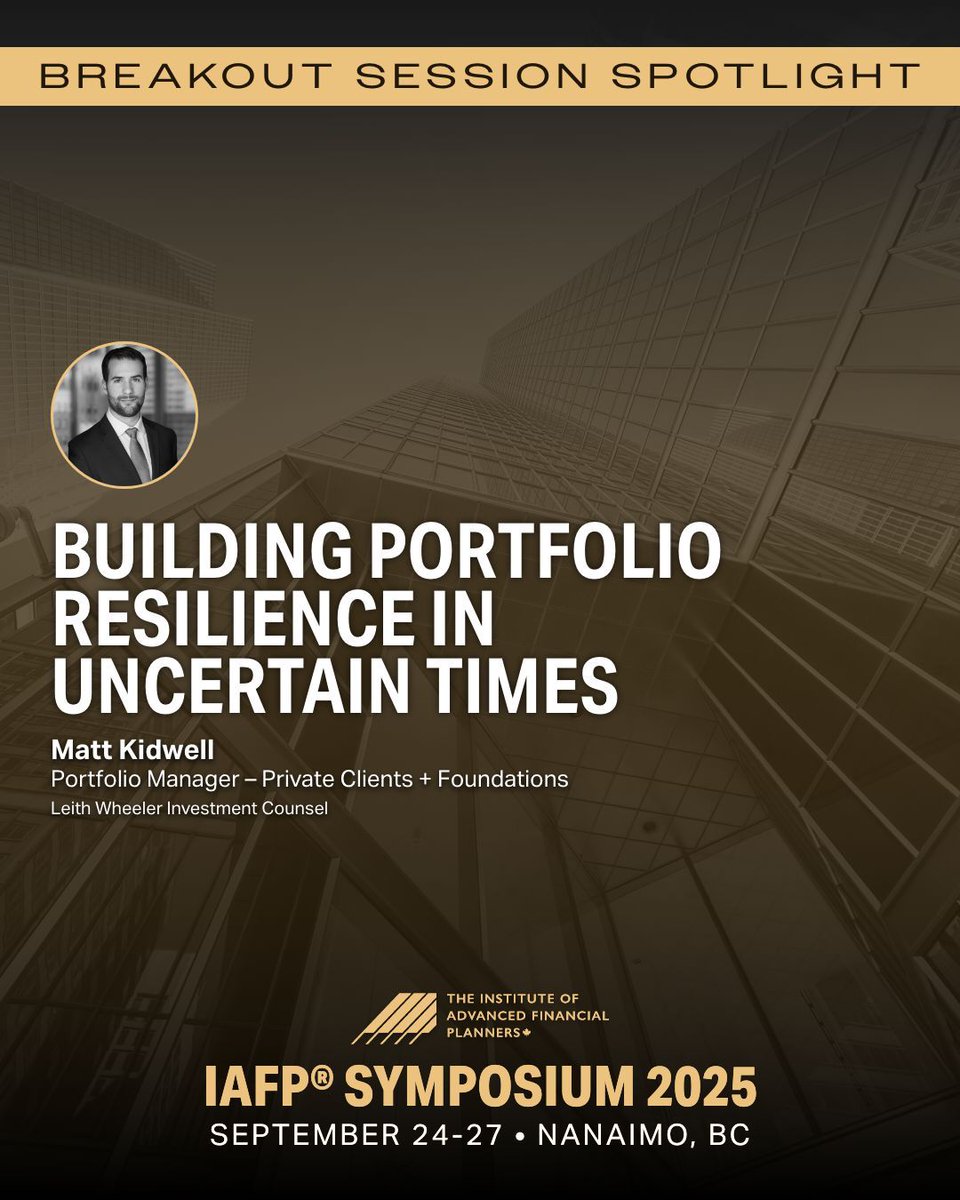 BREAKOUT SESSION SPOTLIGHT

BUILDING PORTFOLIO RESILIENCE IN UNCERTAIN TIMES

Matt Kidwell
Portfolio Manager – Private Clients + Foundations
Leith Wheeler Investment Counsel

THE INSTITUTE OF ADVANCED FINANCIAL PLANNERS

IAFP® SYMPOSIUM 2025
SEPTEMBER 24-27 • NANAIMO, BC